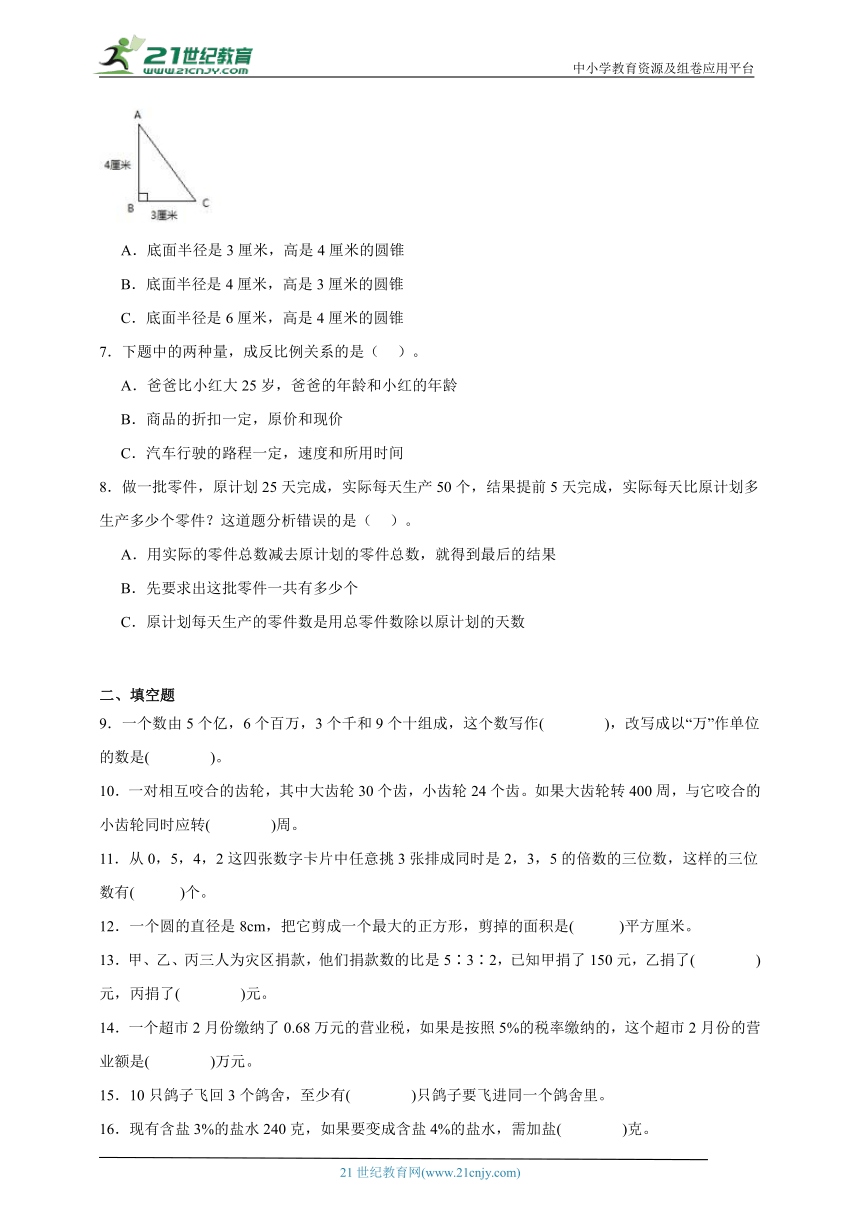 21世纪教育
www.21cnjy.com
中小学教育资源及组卷应用平台

A
4厘米
B
3厘米
C

A．底面半径是 3 厘米，高是 4 厘米的圆锥

B．底面半径是 4 厘米，高是 3 厘米的圆锥

C．底面半径是 6 厘米，高是 4 厘米的圆锥

7．下题中的两种量，成反比例关系的是（　）。

A．爸爸比小红大 25 岁，爸爸的年龄和小红的年龄

B．商品的折扣一定，原价和现价

C．汽车行驶的路程一定，速度和所用时间

8．做一批零件，原计划 25 天完成，实际每天生产 50 个，结果提前 5 天完成，实际每天比原计划多生产多少个零件？这道题分析错误的是（　）。

A．用实际的零件总数减去原计划的零件总数，就得到最后的结果

B．先要求出这批零件一共有多少个

C．原计划每天生产的零件数是用总零件数除以原计划的天数

二、填空题

9．一个数由 5 个亿，6 个百万，3 个千和 9 个十组成，这个数写作(　　　)，改写成以“万”作单位的数是(　　　)。

10．一对相互咬合的齿轮，其中大齿轮 30 个齿，小齿轮 24 个齿。如果大齿轮转 400 周，与它咬合的小齿轮同时应转(　　　)周。

11．从 0，5，4，2 这四张数字卡片中任意挑 3 张排成同时是 2，3，5 的倍数的三位数，这样的三位数有(　　)个。

12．一个圆的直径是 8cm，把它剪成一个最大的正方形，剪掉的面积是(　　)平方厘米。

13．甲、乙、丙三人为灾区捐款，他们捐款数的比是 5∶3∶2，已知甲捐了 150 元，乙捐了(　　　)元，丙捐了(　　　)元。

14．一个超市 2 月份缴纳了 0.68 万元的营业税，如果是按照 5%的税率缴纳的，这个超市 2 月份的营业额是(　　　)万元。

15．10 只鸽子飞回 3 个鸽舍，至少有(　　　)只鸽子要飞进同一个鸽舍里。

16．现有含盐 3%的盐水 240 克，如果要变成含盐 4%的盐水，需加盐(　　　)克。

21 世纪教育网(www.21cnjy.com)